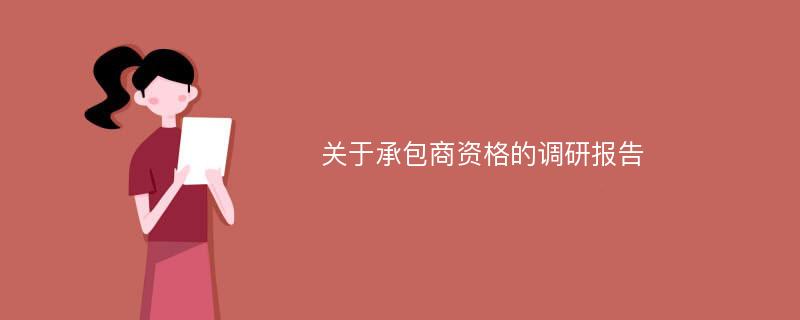 关于承包商资格的调研报告